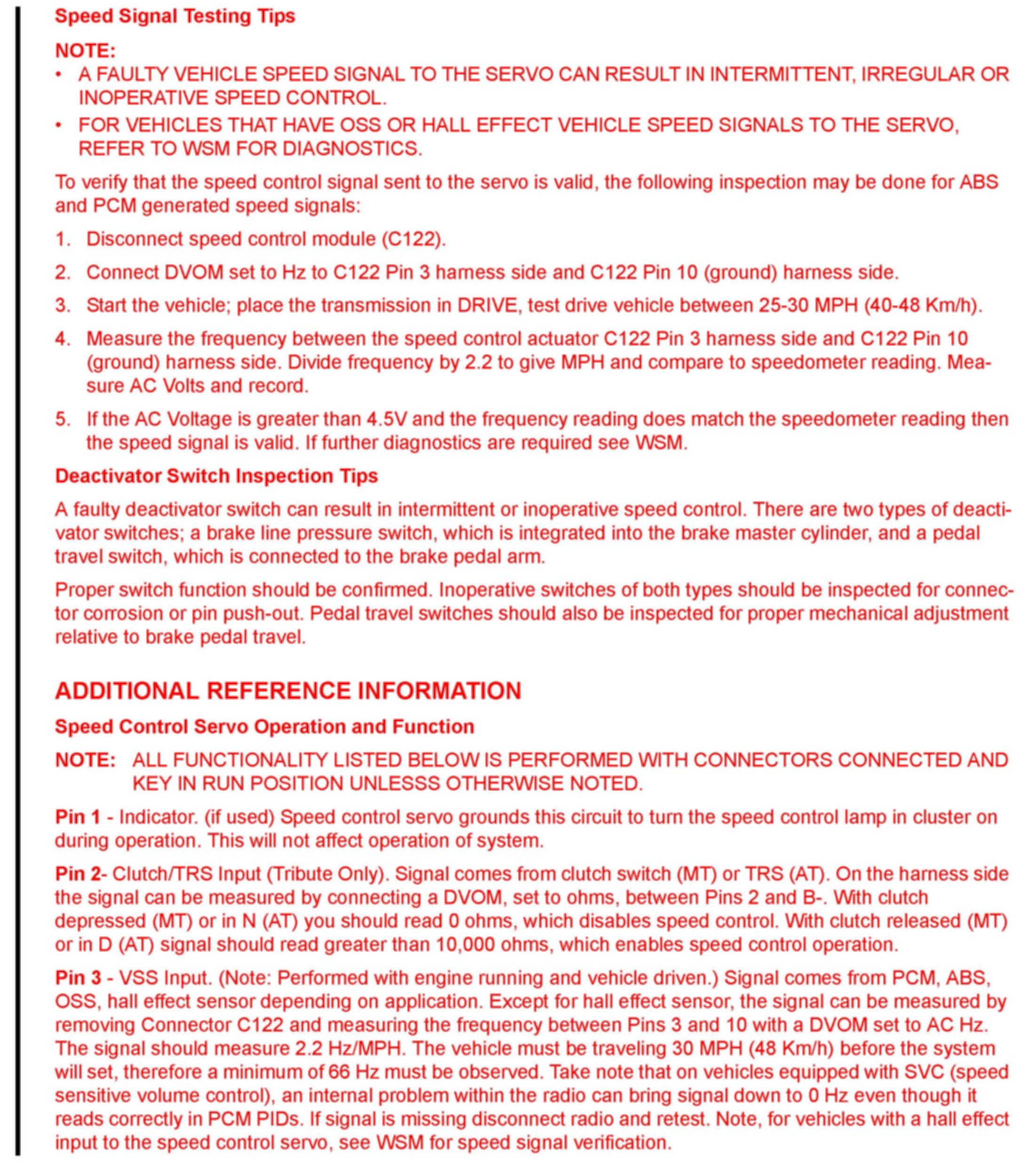 Speed Signal Testing Tips

NOTE:
• A FAULTY VEHICLE SPEED SIGNAL TO THE SERVO CAN RESULT IN INTERMITTENT, IRREGULAR OR INOPERATIVE SPEED CONTROL.
• FOR VEHICLES THAT HAVE OSS OR HALL EFFECT VEHICLE SPEED SIGNALS TO THE SERVO, REFER TO WSM FOR DIAGNOSTICS.

To verify that the speed control signal sent to the servo is valid, the following inspection may be done for ABS and PCM generated speed signals:

1. Disconnect speed control module (C122).

2. Connect DVOM set to Hz to C122 Pin 3 harness side and C122 Pin 10 (ground) harness side.

3. Start the vehicle; place the transmission in DRIVE, test drive vehicle between 25-30 MPH (40-48 Km/h).

4. Measure the frequency between the speed control actuator C122 Pin 3 harness side and C122 Pin 10 (ground) harness side. Divide frequency by 2.2 to give MPH and compare to speedometer reading. Measure AC Volts and record.

5. If the AC Voltage is greater than 4.5V and the frequency reading does match the speedometer reading then the speed signal is valid. If further diagnostics are required see WSM.

Deactivator Switch Inspection Tips

A faulty deactivator switch can result in intermittent or inoperative speed control. There are two types of deactivator switches; a brake line pressure switch, which is integrated into the brake master cylinder, and a pedal travel switch, which is connected to the brake pedal arm.

Proper switch function should be confirmed. Inoperative switches of both types should be inspected for connector corrosion or pin push-out. Pedal travel switches should also be inspected for proper mechanical adjustment relative to brake pedal travel.

ADDITIONAL REFERENCE INFORMATION

Speed Control Servo Operation and Function

NOTE: ALL FUNCTIONALITY LISTED BELOW IS PERFORMED WITH CONNECTORS CONNECTED AND KEY IN RUN POSITION UNLESSS OTHERWISE NOTED.

Pin 1 - Indicator. (if used) Speed control servo grounds this circuit to turn the speed control lamp in cluster on during operation. This will not affect operation of system.

Pin 2- Clutch/TRS Input (Tribute Only). Signal comes from clutch switch (MT) or TRS (AT). On the harness side the signal can be measured by connecting a DVOM, set to ohms, between Pins 2 and B-. With clutch depressed (MT) or in N (AT) you should read 0 ohms, which disables speed control. With clutch released (MT) or in D (AT) signal should read greater than 10,000 ohms, which enables speed control operation.

Pin 3 - VSS Input. (Note: Performed with engine running and vehicle driven.) Signal comes from PCM, ABS, OSS, hall effect sensor depending on application. Except for hall effect sensor, the signal can be measured by removing Connector C122 and measuring the frequency between Pins 3 and 10 with a DVOM set to AC Hz. The signal should measure 2.2 Hz/MPH. The vehicle must be traveling 30 MPH (48 Km/h) before the system will set, therefore a minimum of 66 Hz must be observed. Take note that on vehicles equipped with SVC (speed sensitive volume control), an internal problem within the radio can bring signal down to 0 Hz even though it reads correctly in PCM PIDs. If signal is missing disconnect radio and retest. Note, for vehicles with a hall effect input to the speed control servo, see WSM for speed signal verification.